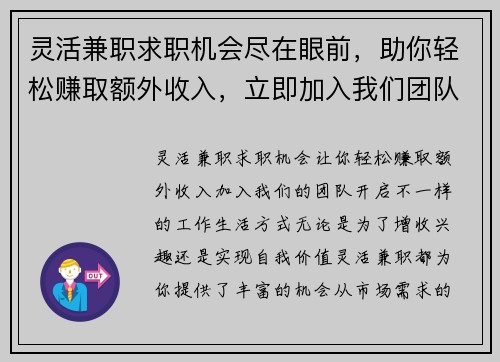 灵活兼职求职机会尽在眼前，助你轻松赚取额外收入，立即加入我们团队

灵活兼职求职机会让你轻松赚取额外收入加入我们的团队开启不一样的工作生活方式无论是为了增收兴趣还是实现自我价值灵活兼职都为你提供了丰富的机会从市场需求的

OUT